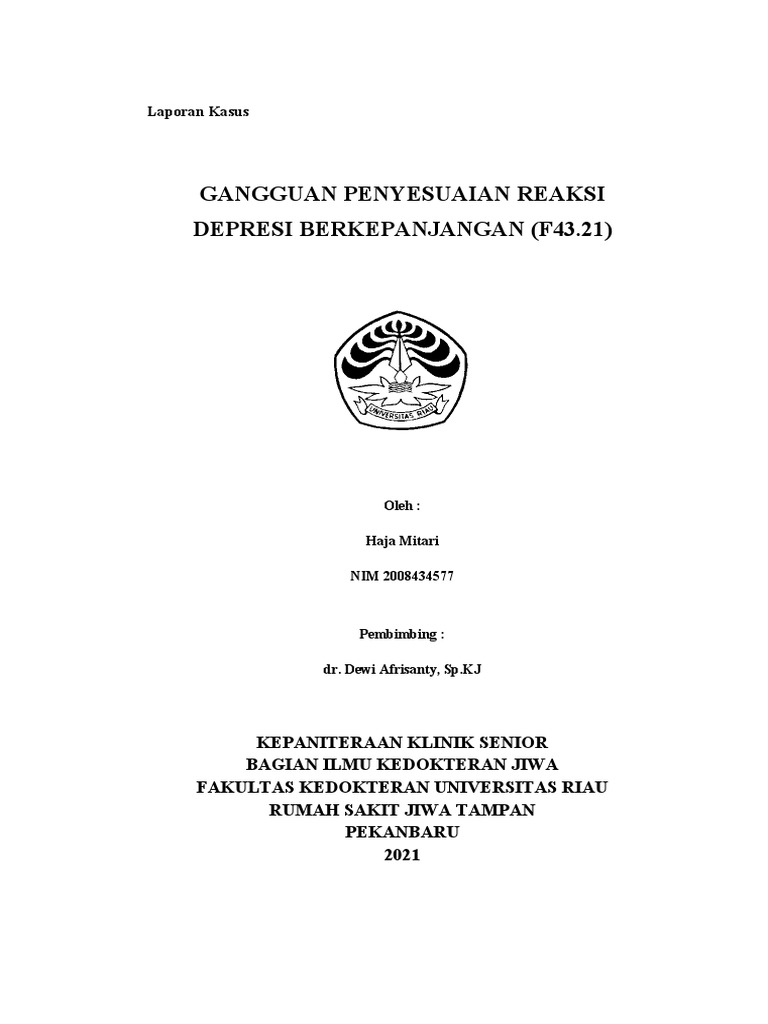 Laporan Kasus

GANGGUAN PENYESUAIAN REAKSI DEPRESI BERKEPANJANGAN (F43.21)

UNIVERSITAS RIAU

Oleh :

Haja Mitari

NIM 2008434577

Pembimbing :

dr. Dewi Afrisanty, Sp.KJ

KEPANITERAAN KLINIK SENIOR
BAGIAN ILMU KEDOKTERAN JIWA
FAKULTAS KEDOKTERAN UNIVERSITAS RIAU
RUMAH SAKIT JIWA TAMPAN
PEKANBARU
2021